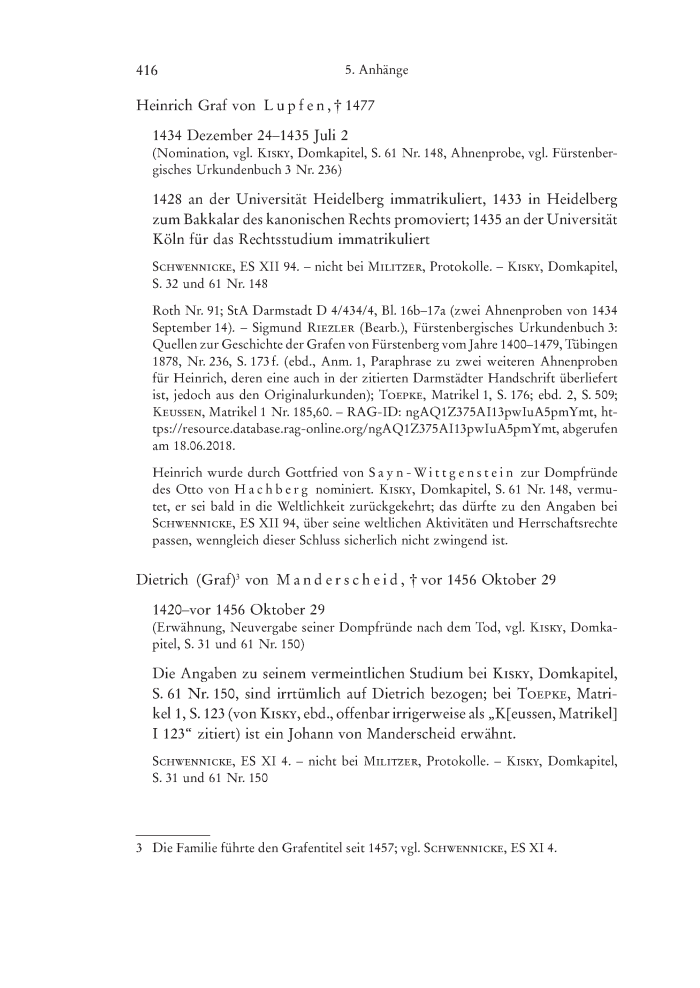 416 5. Anhänge

Heinrich Graf von Lupfen, † 1477

1434 Dezember 24–1435 Juli 2
(Nomination, vgl. Kisky, Domkapitel, S. 61 Nr. 148, Ahnenprobe, vgl. Fürstenbergisches Urkundenbuch 3 Nr. 236)

1428 an der Universität Heidelberg immatrikuliert, 1433 in Heidelberg zum Bakkalar des kanonischen Rechts promoviert; 1435 an der Universität Köln für das Rechtsstudium immatrikuliert

Schwennicke, ES XII 94. – nicht bei Militzer, Protokolle. – Kisky, Domkapitel, S. 32 und 61 Nr. 148

Roth Nr. 91; StA Darmstadt D 4/434/4, Bl. 16b–17a (zwei Ahnenproben von 1434 September 14). – Sigmund Riezler (Bearb.), Fürstenbergisches Urkundenbuch 3: Quellen zur Geschichte der Grafen von Fürstenberg vom Jahre 1400–1479, Tübingen 1878, Nr. 236, S. 173 f. (ebd., Anm. 1, Paraphrase zu zwei weiteren Ahnenproben für Heinrich, deren eine auch in der zitierten Darmstädter Handschrift überliefert ist, jedoch aus den Originalurkunden); Toepke, Matrikel 1, S. 176; ebd. 2, S. 509; Keussen, Matrikel 1 Nr. 185,60. – RAG-ID: ngAQ1Z375AI13pwIuA5pmYmt, https://resource.database.rag-online.org/ngAQ1Z375AI13pwIuA5pmYmt, abgerufen am 18.06.2018.

Heinrich wurde durch Gottfried von Sayn-Wittgenstein zur Dompfründe des Otto von Hachberg nominiert. Kisky, Domkapitel, S. 61 Nr. 148, vermutet, er sei bald in die Weltlichkeit zurückgekehrt; das dürfte zu den Angaben bei Schwennicke, ES XII 94, über seine weltlichen Aktivitäten und Herrschaftsrechte passen, wenngleich dieser Schluss sicherlich nicht zwingend ist.

Dietrich (Graf)$^3$ von Manderscheid, † vor 1456 Oktober 29

1420–vor 1456 Oktober 29
(Erwähnung, Neuvergabe seiner Dompfründe nach dem Tod, vgl. Kisky, Domkapitel, S. 31 und 61 Nr. 150)

Die Angaben zu seinem vermeintlichen Studium bei Kisky, Domkapitel, S. 61 Nr. 150, sind irrtümlich auf Dietrich bezogen; bei Toepke, Matrikel 1, S. 123 (von Kisky, ebd., offenbar irrigerweise als „K[eussen, Matrikel] I 123“ zitiert) ist ein Johann von Manderscheid erwähnt.

Schwennicke, ES XI 4. – nicht bei Militzer, Protokolle. – Kisky, Domkapitel, S. 31 und 61 Nr. 150

3 Die Familie führte den Grafentitel seit 1457; vgl. Schwennicke, ES XI 4.